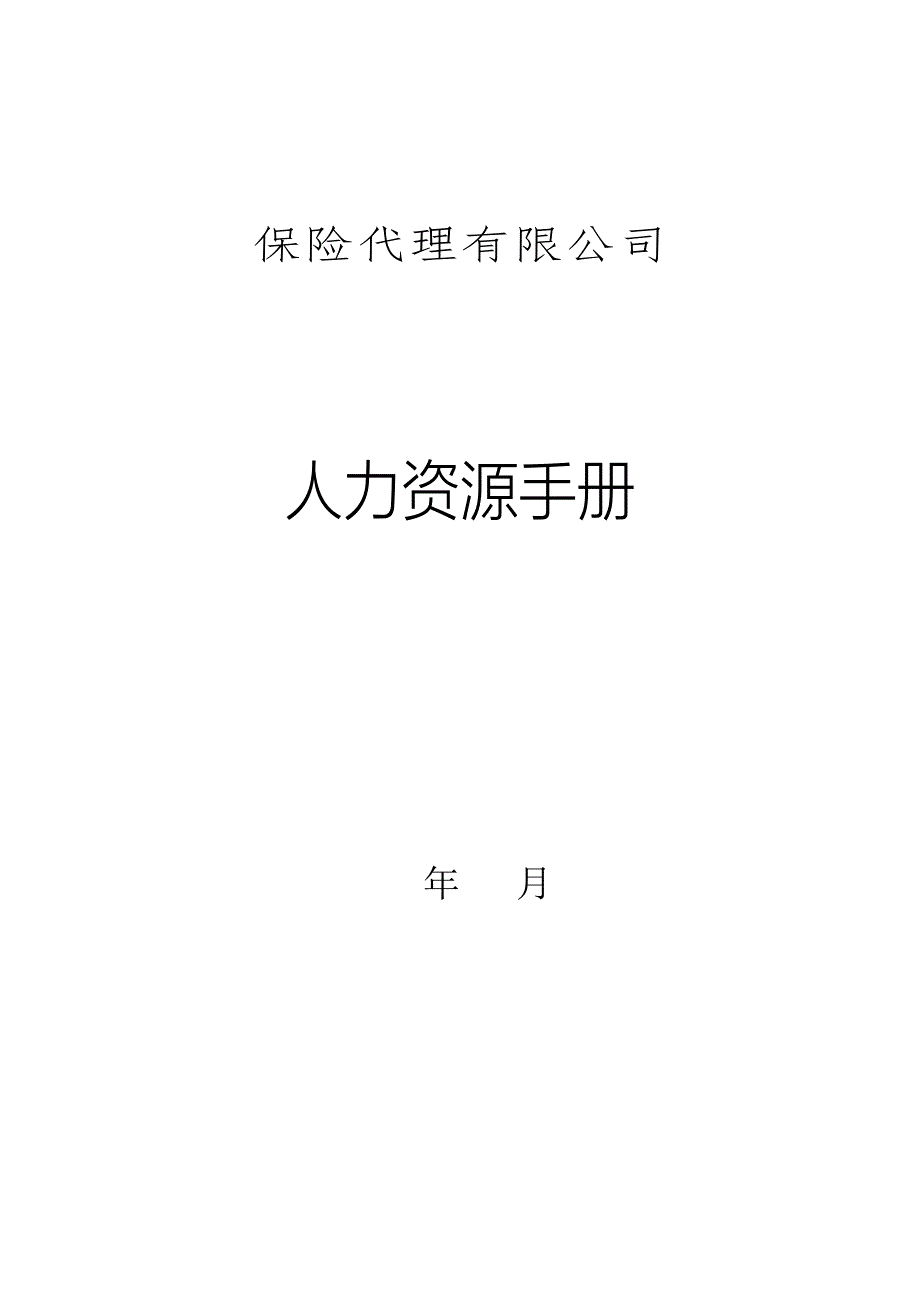 保险代理有限公司

人力资源手册

年　　月